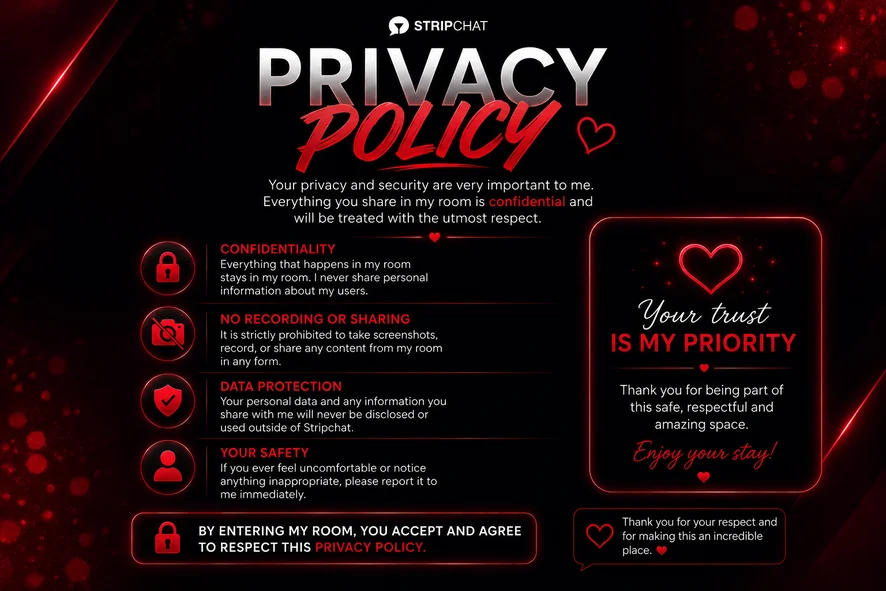 STRIPCHAT

PRIVACY
POLICY

Your privacy and security are very important to me. Everything you share in my room is confidential and will be treated with the utmost respect.

CONFIDENTIALITY
Everything that happens in my room stays in my room. I never share personal information about my users.

NO RECORDING OR SHARING
It is strictly prohibited to take screenshots, record, or share any content from my room in any form.

DATA PROTECTION
Your personal data and any information you share with me will never be disclosed or used outside of Stripchat.

YOUR SAFETY
If you ever feel uncomfortable or notice anything inappropriate, please report it to me immediately.

BY ENTERING MY ROOM, YOU ACCEPT AND AGREE TO RESPECT THIS PRIVACY POLICY.

Your trust
IS MY PRIORITY

Thank you for being part of this safe, respectful and amazing space.

Enjoy your stay!

Thank you for your respect and for making this an incredible place.